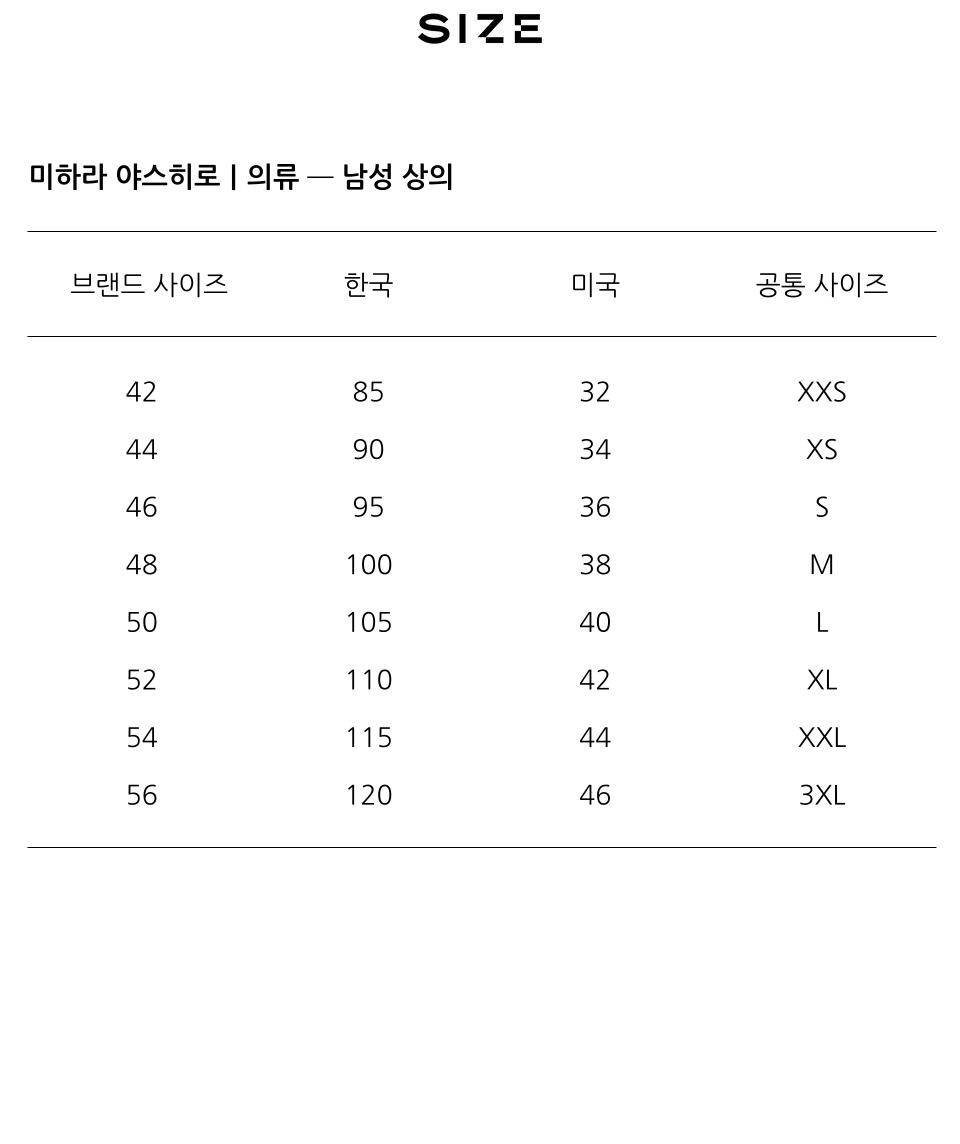 SIZE

미하라 야스히로 | 의류 — 남성 상의

| 브랜드 사이즈 | 한국 | 미국 | 공통 사이즈 |
|---|---|---|---|
| 42 | 85 | 32 | XXS |
| 44 | 90 | 34 | XS |
| 46 | 95 | 36 | S |
| 48 | 100 | 38 | M |
| 50 | 105 | 40 | L |
| 52 | 110 | 42 | XL |
| 54 | 115 | 44 | XXL |
| 56 | 120 | 46 | 3XL |